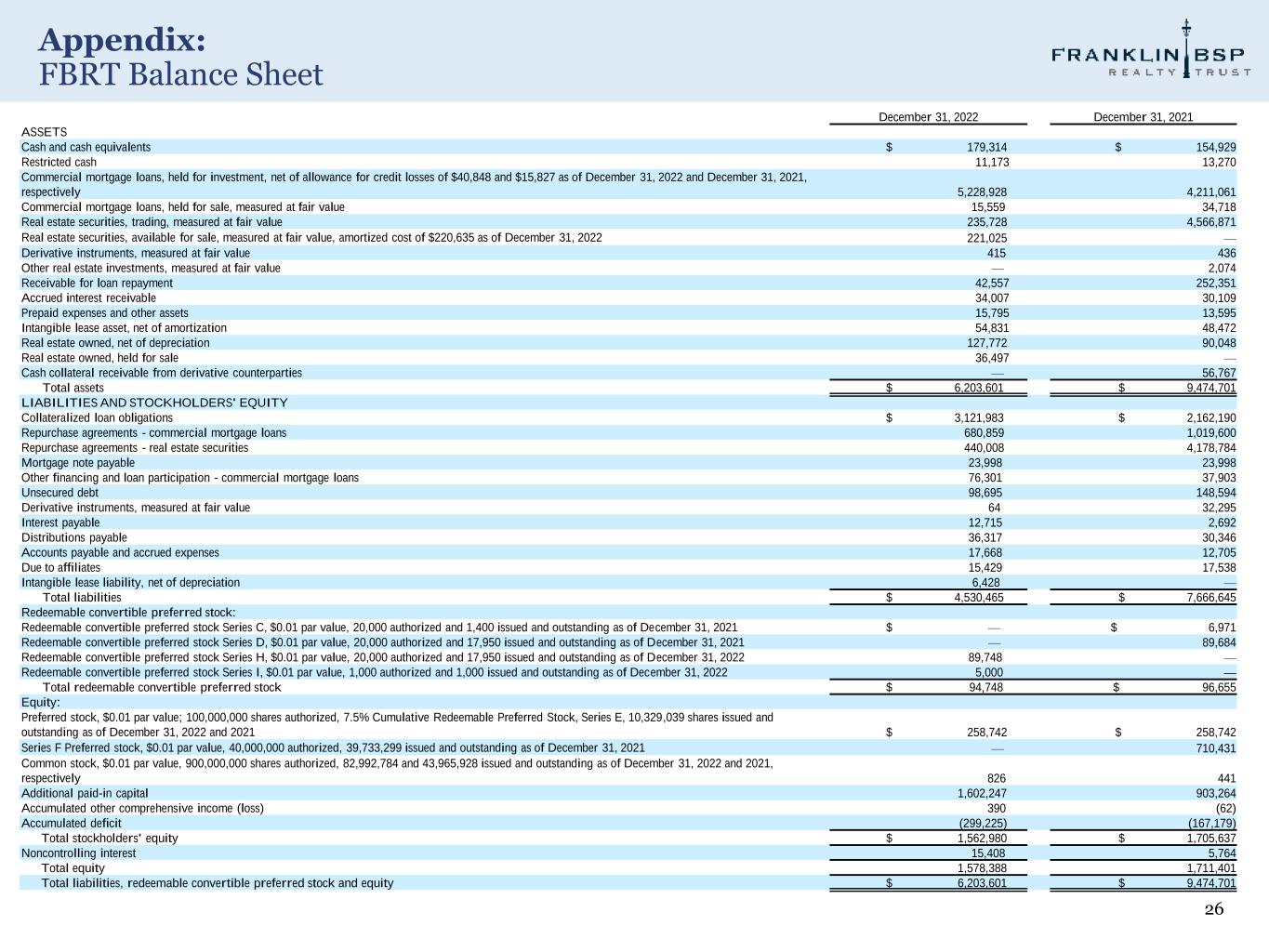 Appendix:
FBRT Balance Sheet

FRANKLIN BSP
REALTY TRUST

| | December 31, 2022 | December 31, 2021 |
|---|---|---|
| ASSETS | | |
| Cash and cash equivalents | $ 179,314 | $ 154,929 |
| Restricted cash | 11,173 | 13,270 |
| Commercial mortgage loans, held for investment, net of allowance for credit losses of $40,848 and $15,827 as of December 31, 2022 and December 31, 2021, respectively | 5,228,928 | 4,211,061 |
| Commercial mortgage loans, held for sale, measured at fair value | 15,559 | 34,718 |
| Real estate securities, trading, measured at fair value | 235,728 | 4,566,871 |
| Real estate securities, available for sale, measured at fair value, amortized cost of $220,635 as of December 31, 2022 | 221,025 | — |
| Derivative instruments, measured at fair value | 415 | 436 |
| Other real estate investments, measured at fair value | — | 2,074 |
| Receivable for loan repayment | 42,557 | 252,351 |
| Accrued interest receivable | 34,007 | 30,109 |
| Prepaid expenses and other assets | 15,795 | 13,595 |
| Intangible lease asset, net of amortization | 54,831 | 48,472 |
| Real estate owned, net of depreciation | 127,772 | 90,048 |
| Real estate owned, held for sale | 36,497 | — |
| Cash collateral receivable from derivative counterparties | — | 56,767 |
| Total assets | $ 6,203,601 | $ 9,474,701 |
| LIABILITIES AND STOCKHOLDERS' EQUITY | | |
| Collateralized loan obligations | $ 3,121,983 | $ 2,162,190 |
| Repurchase agreements - commercial mortgage loans | 680,859 | 1,019,600 |
| Repurchase agreements - real estate securities | 440,008 | 4,178,784 |
| Mortgage note payable | 23,998 | 23,998 |
| Other financing and loan participation - commercial mortgage loans | 76,301 | 37,903 |
| Unsecured debt | 98,695 | 148,594 |
| Derivative instruments, measured at fair value | 64 | 32,295 |
| Interest payable | 12,715 | 2,692 |
| Distributions payable | 36,317 | 30,346 |
| Accounts payable and accrued expenses | 17,668 | 12,705 |
| Due to affiliates | 15,429 | 17,538 |
| Intangible lease liability, net of depreciation | 6,428 | — |
| Total liabilities | $ 4,530,465 | $ 7,666,645 |
| Redeemable convertible preferred stock: | | |
| Redeemable convertible preferred stock Series C, $0.01 par value, 20,000 authorized and 1,400 issued and outstanding as of December 31, 2021 | $ — | $ 6,971 |
| Redeemable convertible preferred stock Series D, $0.01 par value, 20,000 authorized and 17,950 issued and outstanding as of December 31, 2021 | — | 89,684 |
| Redeemable convertible preferred stock Series H, $0.01 par value, 20,000 authorized and 17,950 issued and outstanding as of December 31, 2022 | 89,748 | — |
| Redeemable convertible preferred stock Series I, $0.01 par value, 1,000 authorized and 1,000 issued and outstanding as of December 31, 2022 | 5,000 | — |
| Total redeemable convertible preferred stock | $ 94,748 | $ 96,655 |
| Equity: | | |
| Preferred stock, $0.01 par value; 100,000,000 shares authorized, 7.5% Cumulative Redeemable Preferred Stock, Series E, 10,329,039 shares issued and outstanding as of December 31, 2022 and 2021 | $ 258,742 | $ 258,742 |
| Series F Preferred stock, $0.01 par value, 40,000,000 authorized, 39,733,299 issued and outstanding as of December 31, 2021 | — | 710,431 |
| Common stock, $0.01 par value, 900,000,000 shares authorized, 82,992,784 and 43,965,928 issued and outstanding as of December 31, 2022 and 2021, respectively | 826 | 441 |
| Additional paid-in capital | 1,602,247 | 903,264 |
| Accumulated other comprehensive income (loss) | 390 | (62) |
| Accumulated deficit | (299,225) | (167,179) |
| Total stockholders' equity | $ 1,562,980 | $ 1,705,637 |
| Noncontrolling interest | 15,408 | 5,764 |
| Total equity | 1,578,388 | 1,711,401 |
| Total liabilities, redeemable convertible preferred stock and equity | $ 6,203,601 | $ 9,474,701 |

26